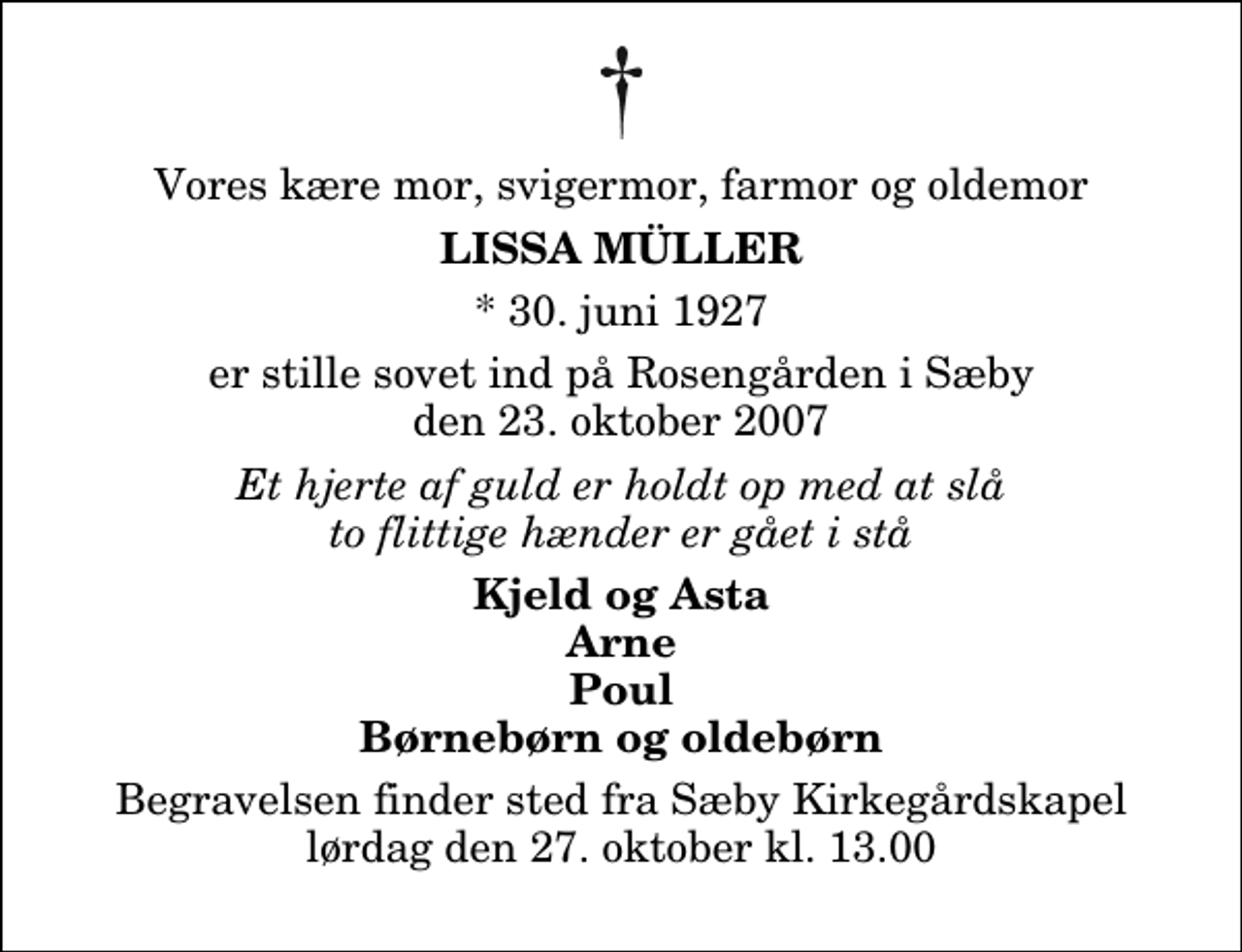 Vores kære mor, svigermor, farmor og oldemor

LISSA MÜLLER

* 30. juni 1927

er stille sovet ind på Rosengården i Sæby
den 23. oktober 2007

Et hjerte af guld er holdt op med at slå
to flittige hænder er gået i stå

Kjeld og Asta
Arne
Poul
Børnebørn og oldebørn

Begravelsen finder sted fra Sæby Kirkegårdskapel
lørdag den 27. oktober kl. 13.00